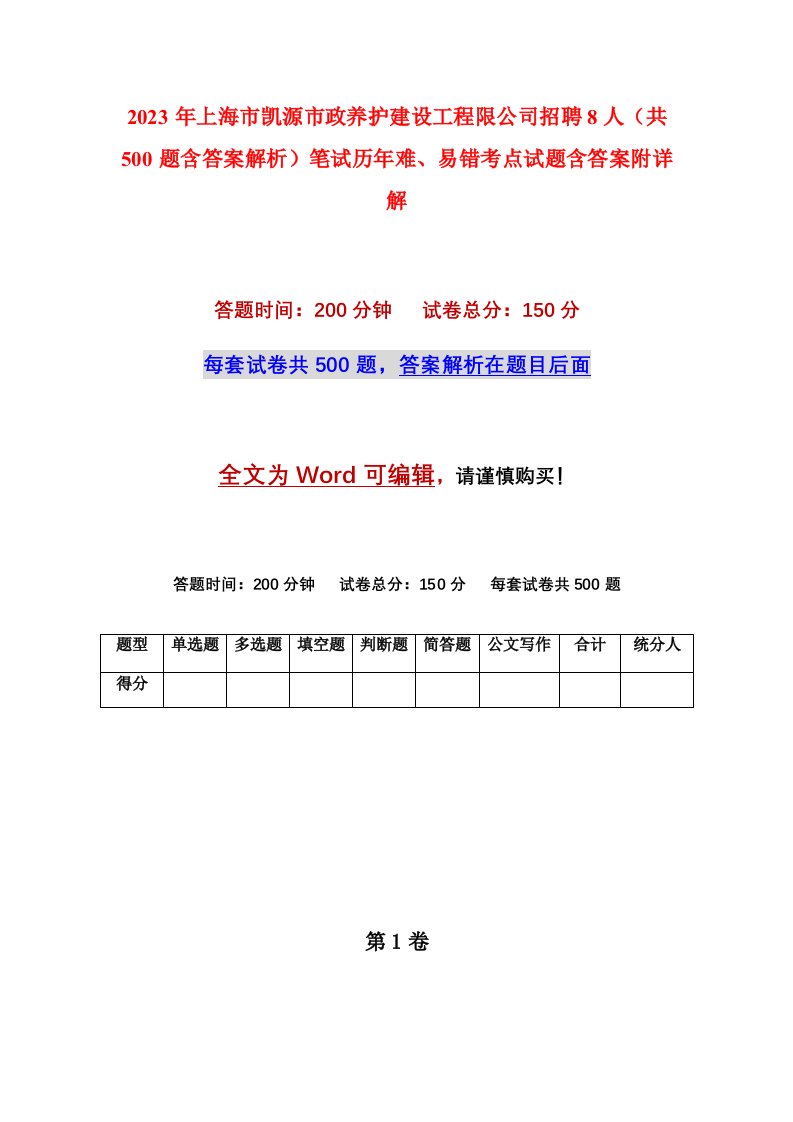 2023 年上海市凯源市政养护建设工程限公司招聘 8 人（共 500 题含答案解析）笔试历年难、易错考点试题含答案附详解

答题时间：200 分钟　试卷总分：150 分

每套试卷共 500 题，答案解析在题目后面

全文为 Word 可编辑，请谨慎购买！

答题时间：200 分钟　试卷总分：150 分　每套试卷共 500 题

| 题型 | 单选题 | 多选题 | 填空题 | 判断题 | 简答题 | 公文写作 | 合计 | 统分人 |
|---|---|---|---|---|---|---|---|---|
| 得分 | | | | | | | | |

第 1 卷